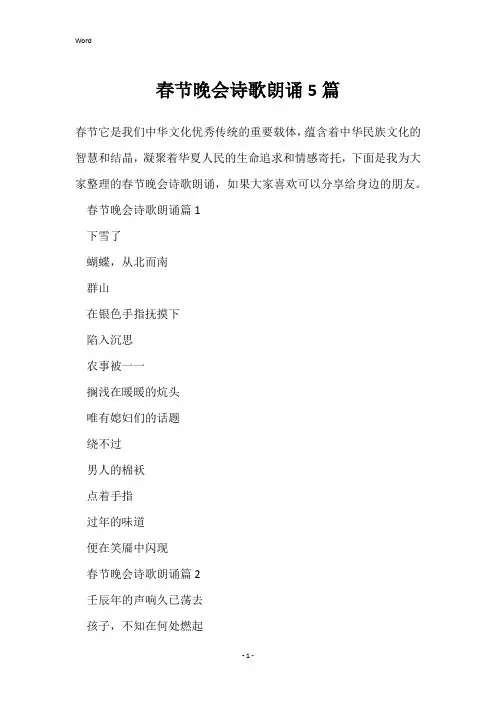 Word

春节晚会诗歌朗诵5篇

春节它是我们中华文化优秀传统的重要载体，蕴含着中华民族文化的智慧和结晶，凝聚着华夏人民的生命追求和情感寄托，下面是我为大家整理的春节晚会诗歌朗诵，如果大家喜欢可以分享给身边的朋友。

春节晚会诗歌朗诵篇1

下雪了

蝴蝶，从北而南

群山

在银色手指抚摸下

陷入沉思

农事被一一

搁浅在暖暖的炕头

唯有媳妇们的话题

绕不过

男人的棉袄

点着手指

过年的味道

便在笑靥中闪现

春节晚会诗歌朗诵篇2

壬辰年的声响久已荡去

孩子，不知在何处燃起

- 1 -